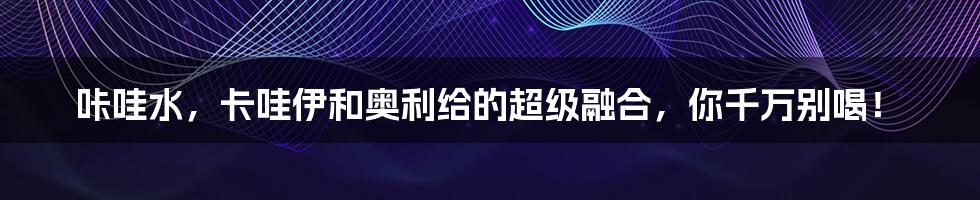 咔哇水，卡哇伊和奥利给的超级融合，你千万别喝！